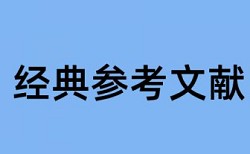 经典参考文献